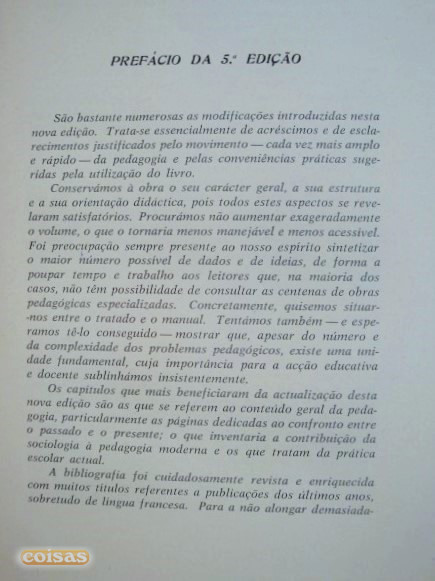 PREFÁCIO DA 5.ª EDIÇÃO

São bastante numerosas as modificações introduzidas nesta nova edição. Trata-se essencialmente de acréscimos e de esclarecimentos justificados pelo movimento — cada vez mais amplo e rápido — da pedagogia e pelas conveniências práticas sugeridas pela utilização do livro.

Conservámos à obra o seu carácter geral, a sua estrutura e a sua orientação didáctica, pois todos estes aspectos se revelaram satisfatórios. Procurámos não aumentar exageradamente o volume, o que o tornaria menos manejável e menos acessível. Foi preocupação sempre presente ao nosso espírito sintetizar o maior número possível de dados e de ideias, de forma a poupar tempo e trabalho aos leitores que, na maioria dos casos, não têm possibilidade de consultar as centenas de obras pedagógicas especializadas. Concretamente, quisemos situar-nos entre o tratado e o manual. Tentámos também — e esperamos tê-lo conseguido — mostrar que, apesar do número e da complexidade dos problemas pedagógicos, existe uma unidade fundamental, cuja importância para a acção educativa e docente sublinhámos insistentemente.

Os capítulos que mais beneficiaram da actualização desta nova edição são as que se referem ao conteúdo geral da pedagogia, particularmente as páginas dedicadas ao confronto entre o passado e o presente; o que inventaria a contribuição da sociologia à pedagogia moderna e os que tratam da prática escolar actual.

A bibliografia foi cuidadosamente revista e enriquecida com muitos títulos referentes a publicações dos últimos anos, sobretudo de língua francesa. Para a não alongar demasiada-

coisas